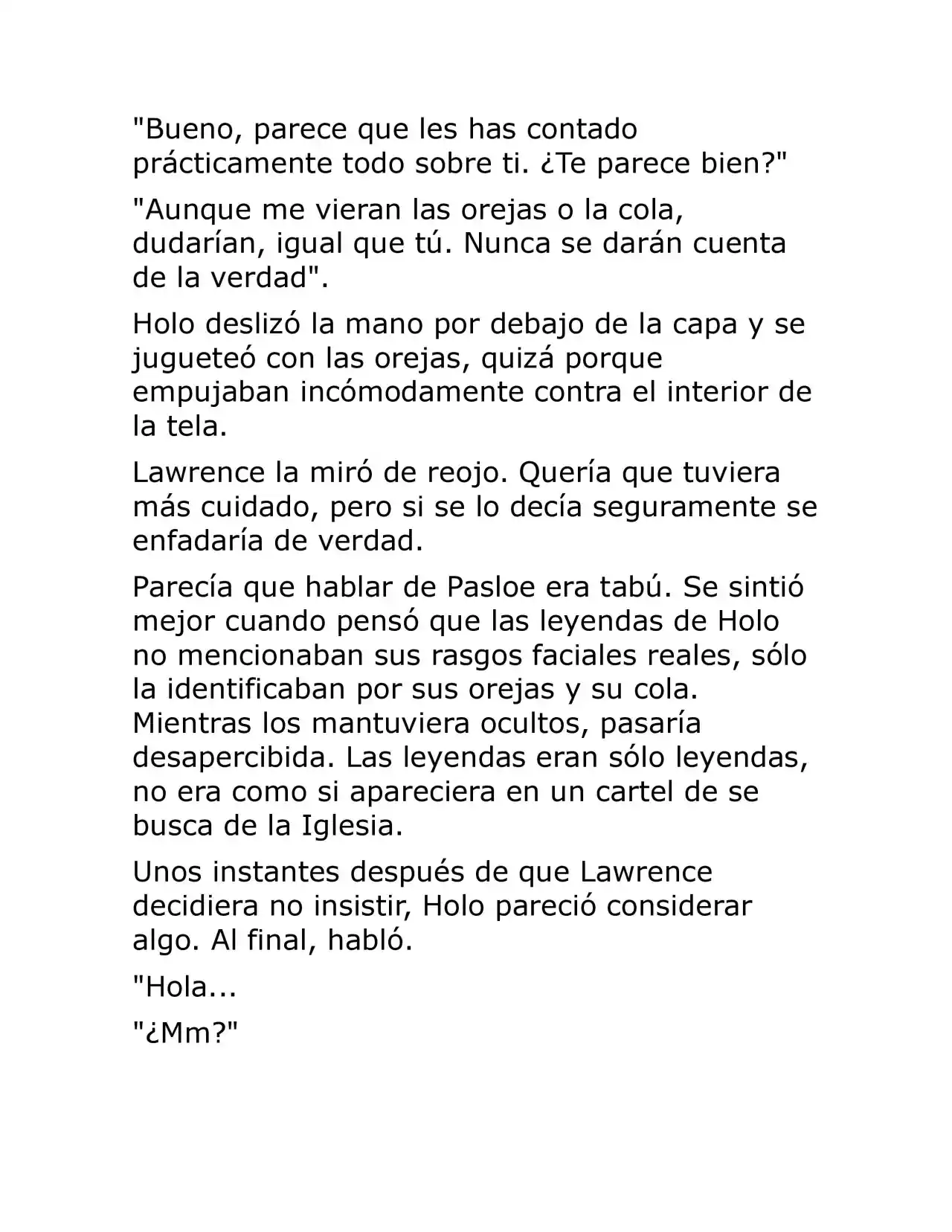 "Bueno, parece que les has contado prácticamente todo sobre ti. ¿Te parece bien?"

"Aunque me vieran las orejas o la cola, dudarían, igual que tú. Nunca se darán cuenta de la verdad".

Holo deslizó la mano por debajo de la capa y se jugueteó con las orejas, quizá porque empujaban incómodamente contra el interior de la tela.

Lawrence la miró de reojo. Quería que tuviera más cuidado, pero si se lo decía seguramente se enfadaría de verdad.

Parecía que hablar de Pasloe era tabú. Se sintió mejor cuando pensó que las leyendas de Holo no mencionaban sus rasgos faciales reales, sólo la identificaban por sus orejas y su cola. Mientras los mantuviera ocultos, pasaría desapercibida. Las leyendas eran sólo leyendas, no era como si apareciera en un cartel de se busca de la Iglesia.

Unos instantes después de que Lawrence decidiera no insistir, Holo pareció considerar algo. Al final, habló.

"Hola...

"¿Mm?"